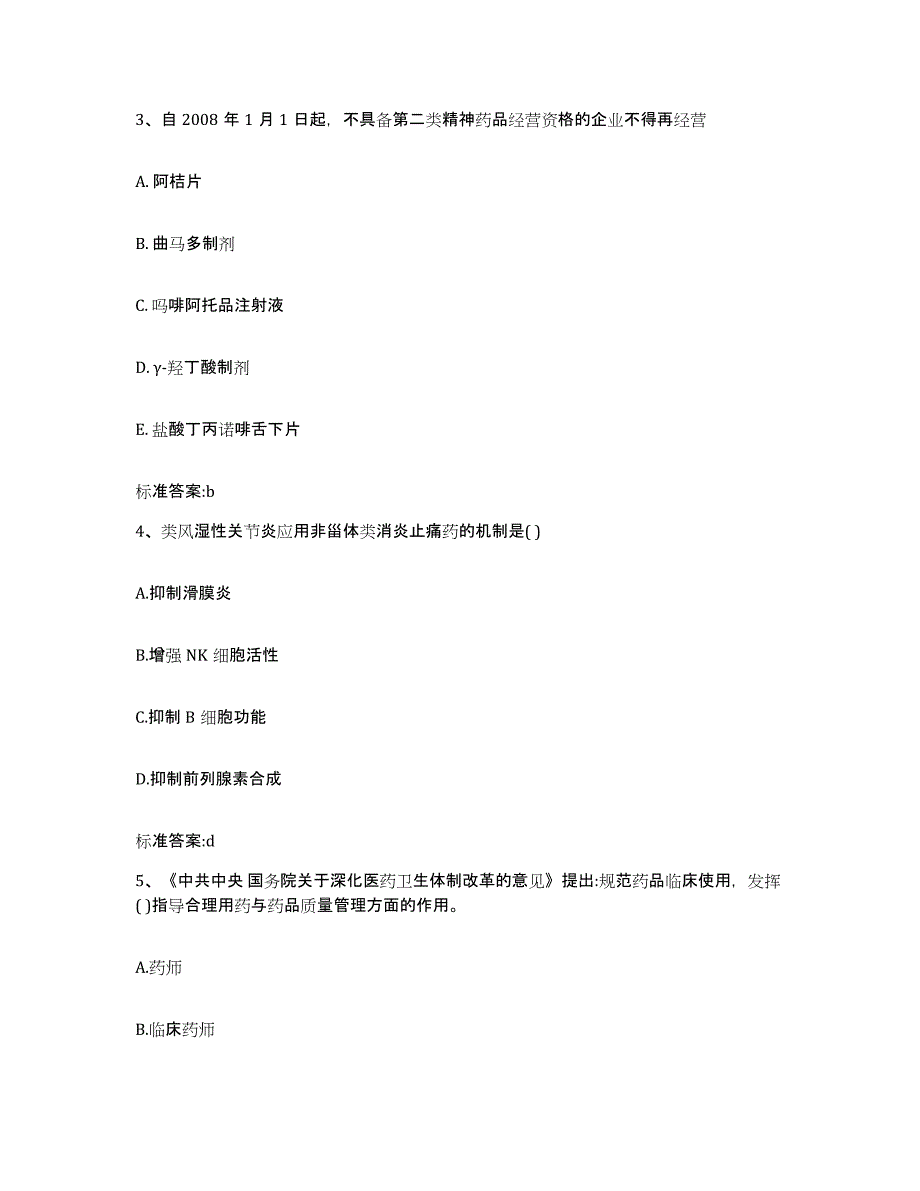 3、自 2008 年 1 月 1 日起，不具备第二类精神药品经营资格的企业不得再经营

A. 阿桔片

B. 曲马多制剂

C. 吗啡阿托品注射液

D. γ-羟丁酸制剂

E. 盐酸丁丙诺啡舌下片

标准答案:b

4、类风湿性关节炎应用非甾体类消炎止痛药的机制是( )

A.抑制滑膜炎

B.增强 NK 细胞活性

C.抑制 B 细胞功能

D.抑制前列腺素合成

标准答案:d

5、《中共中央 国务院关于深化医药卫生体制改革的意见》提出:规范药品临床使用，发挥( )指导合理用药与药品质量管理方面的作用。

A.药师

B.临床药师